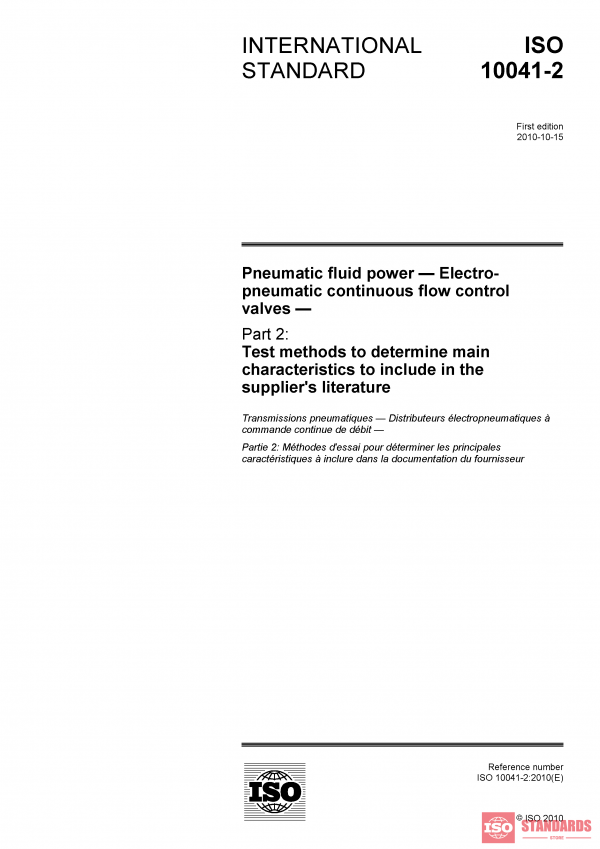 INTERNATIONAL STANDARD

ISO 10041-2

First edition
2010-10-15

Pneumatic fluid power — Electro-pneumatic continuous flow control valves —

Part 2:
Test methods to determine main characteristics to include in the supplier's literature

Transmissions pneumatiques — Distributeurs électropneumatiques à commande continue de débit —

Partie 2: Méthodes d'essai pour déterminer les principales caractéristiques à inclure dans la documentation du fournisseur

ISO

Reference number
ISO 10041-2:2010(E)

© ISO 2010

ISO STANDARDS STORE